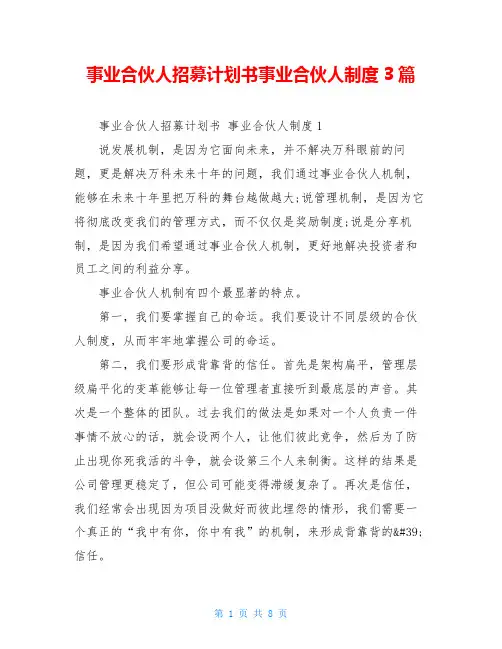 事业合伙人招募计划书事业合伙人制度 3 篇

事业合伙人招募计划书 事业合伙人制度 1

说发展机制，是因为它面向未来，并不解决万科眼前的问题，更是解决万科未来十年的问题，我们通过事业合伙人机制，能够在未来十年里把万科的舞台越做越大;说管理机制，是因为它将彻底改变我们的管理方式，而不仅仅是奖励制度;说是分享机制，是因为我们希望通过事业合伙人机制，更好地解决投资者和员工之间的利益分享。

事业合伙人机制有四个最显著的特点。

第一，我们要掌握自己的命运。我们要设计不同层级的合伙人制度，从而牢牢地掌握公司的命运。

第二，我们要形成背靠背的信任。首先是架构扁平，管理层级扁平化的变革能够让每一位管理者直接听到最底层的声音。其次是一个整体的团队。过去我们的做法是如果对一个人负责一件事情不放心的话，就会设两个人，让他们彼此竞争，然后为了防止出现你死我活的斗争，就会设第三个人来制衡。这样的结果是公司管理更稳定了，但公司可能变得滞缓复杂了。再次是信任，我们经常会出现因为项目没做好而彼此埋怨的情形，我们需要一个真正的“我中有你，你中有我”的机制，来形成背靠背的&#39;信任。

第 1 页 共 8 页